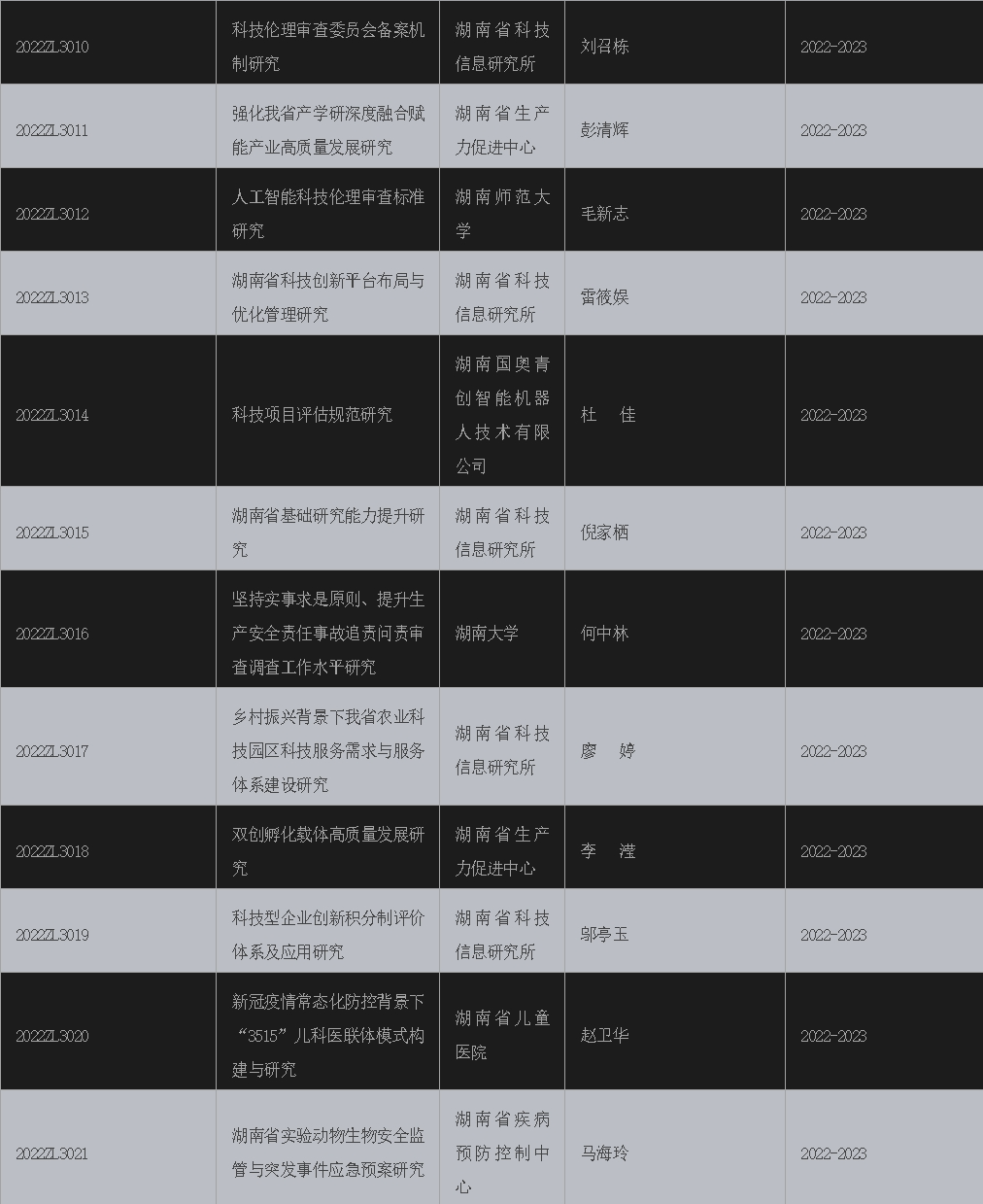 | 2022ZL3010 | 科技伦理审查委员会备案机制研究 | 湖南省科技信息研究所 | 刘召栋 | 2022-2023 |
|---|---|---|---|---|
| 2022ZL3011 | 强化我省产学研深度融合赋能产业高质量发展研究 | 湖南省生产力促进中心 | 彭清辉 | 2022-2023 |
| 2022ZL3012 | 人工智能科技伦理审查标准研究 | 湖南师范大学 | 毛新志 | 2022-2023 |
| 2022ZL3013 | 湖南省科技创新平台布局与优化管理研究 | 湖南省科技信息研究所 | 雷筱娱 | 2022-2023 |
| 2022ZL3014 | 科技项目评估规范研究 | 湖南国奥青创智能机器人技术有限公司 | 杜 佳 | 2022-2023 |
| 2022ZL3015 | 湖南省基础研究能力提升研究 | 湖南省科技信息研究所 | 倪家栖 | 2022-2023 |
| 2022ZL3016 | 坚持实事求是原则、提升生产安全责任事故追责问责审查调查工作水平研究 | 湖南大学 | 何中林 | 2022-2023 |
| 2022ZL3017 | 乡村振兴背景下我省农业科技园区科技服务需求与服务体系建设研究 | 湖南省科技信息研究所 | 廖 婷 | 2022-2023 |
| 2022ZL3018 | 双创孵化载体高质量发展研究 | 湖南省生产力促进中心 | 李 滢 | 2022-2023 |
| 2022ZL3019 | 科技型企业创新积分制评价体系及应用研究 | 湖南省科技信息研究所 | 邬亭玉 | 2022-2023 |
| 2022ZL3020 | 新冠疫情常态化防控背景下“3515”儿科医联体模式构建与研究 | 湖南省儿童医院 | 赵卫华 | 2022-2023 |
| 2022ZL3021 | 湖南省实验动物生物安全监管与突发事件应急预案研究 | 湖南省疾病预防控制中心 | 马海玲 | 2022-2023 |